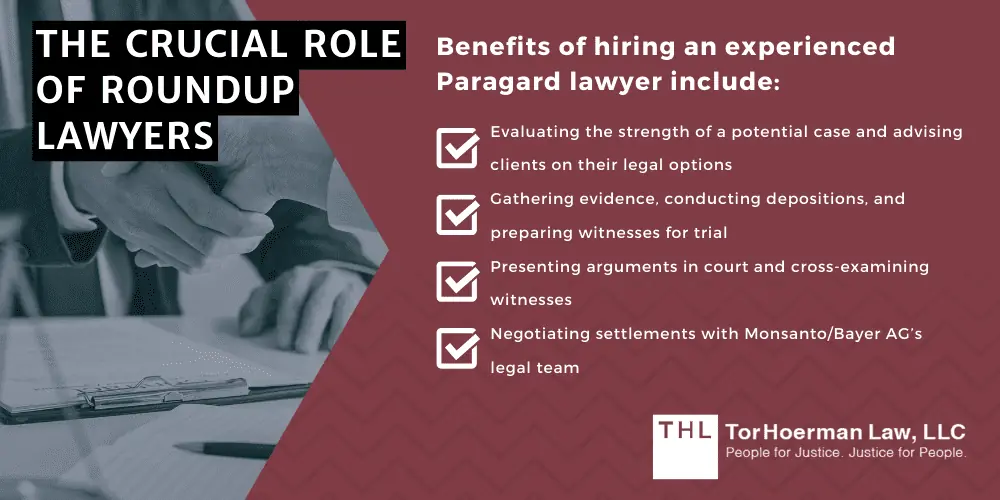 THE CRUCIAL ROLE OF ROUNDUP LAWYERS

Benefits of hiring an experienced Paragard lawyer include:

Evaluating the strength of a potential case and advising clients on their legal options

Gathering evidence, conducting depositions, and preparing witnesses for trial

Presenting arguments in court and cross-examining witnesses

Negotiating settlements with Monsanto/Bayer AG's legal team

THL TorHoerman Law, LLC
People for Justice. Justice for People.